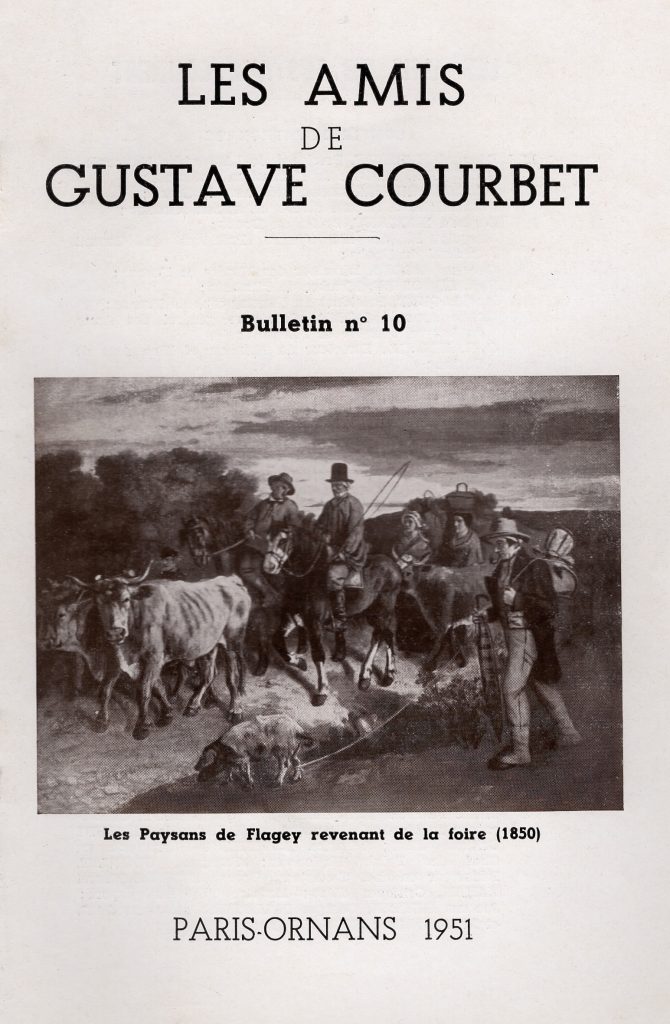 LES AMIS
DE
GUSTAVE COURBET

Bulletin n° 10

Les Paysans de Flagey revenant de la foire (1850)

PARIS-ORNANS 1951